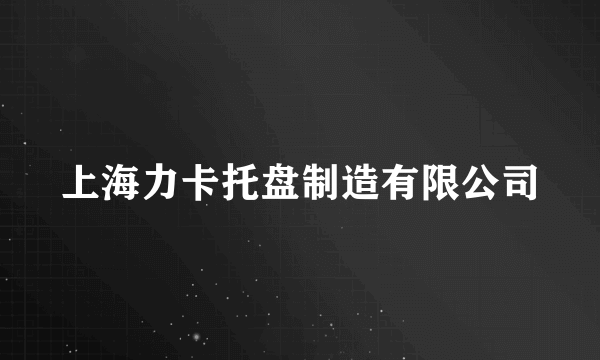 上海力卡托盘制造有限公司